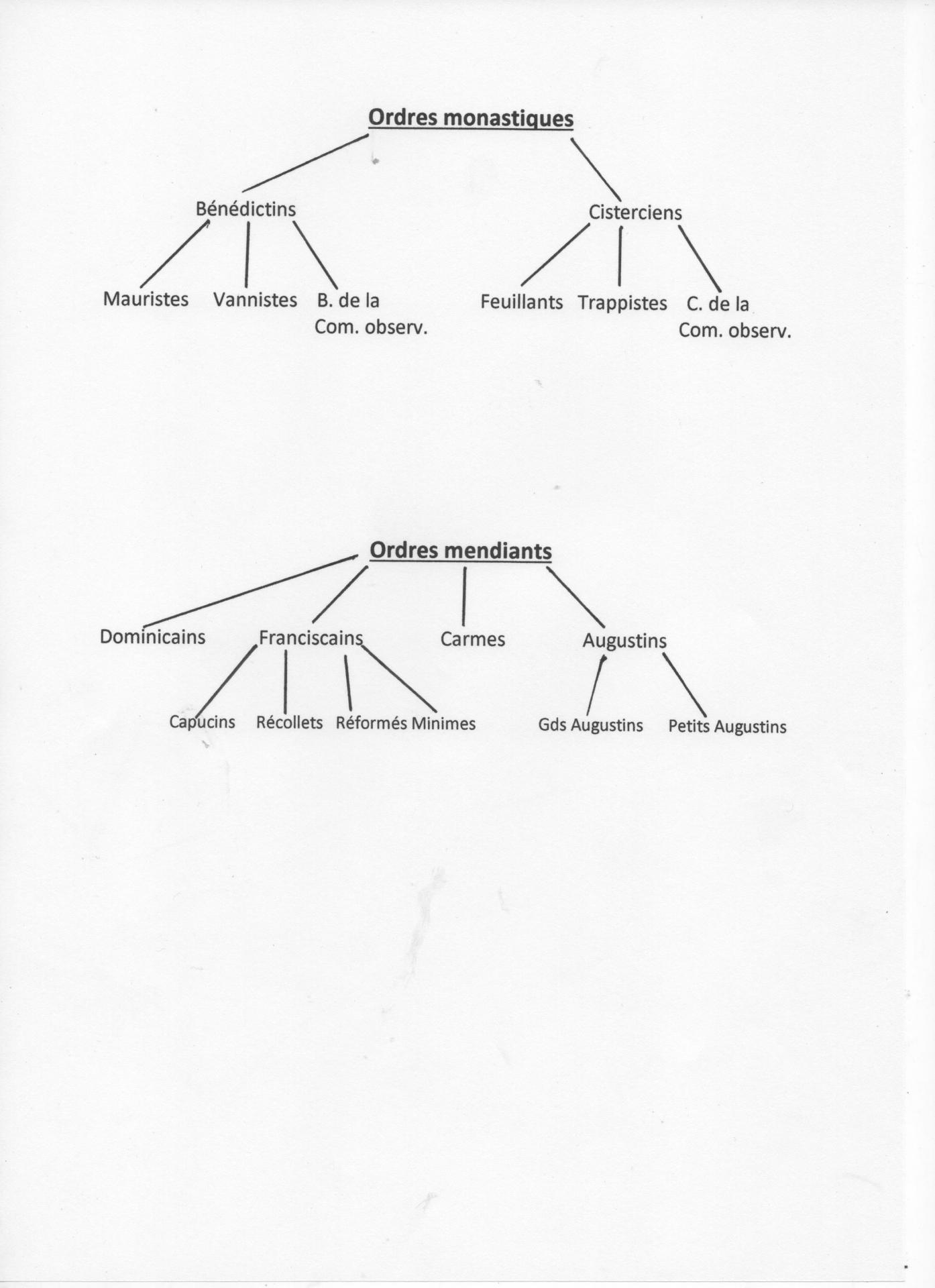 Ordres monastiques

Bénédictins

Cisterciens

Mauristes Vannistes B. de la Com. observ.

Feuillants Trappistes C. de la Com. observ.

Ordres mendiants

Dominicains Franciscains Carmes Augustins

Capucins Récollets Réformés Minimes

Gds Augustins Petits Augustins